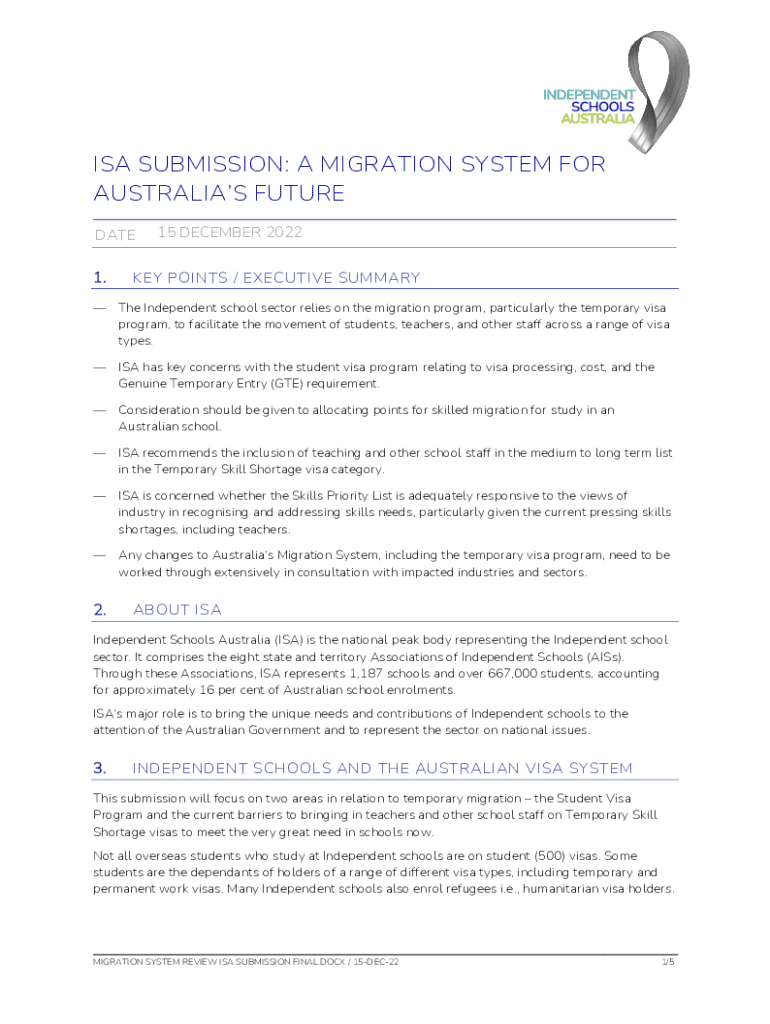 INDEPENDENT SCHOOLS AUSTRALIA

ISA SUBMISSION: A MIGRATION SYSTEM FOR AUSTRALIA'S FUTURE

DATE 15 DECEMBER 2022

1. KEY POINTS / EXECUTIVE SUMMARY

— The Independent school sector relies on the migration program, particularly the temporary visa program, to facilitate the movement of students, teachers, and other staff across a range of visa types.

— ISA has key concerns with the student visa program relating to visa processing, cost, and the Genuine Temporary Entry (GTE) requirement.

— Consideration should be given to allocating points for skilled migration for study in an Australian school.

— ISA recommends the inclusion of teaching and other school staff in the medium to long term list in the Temporary Skill Shortage visa category.

— ISA is concerned whether the Skills Priority List is adequately responsive to the views of industry in recognising and addressing skills needs, particularly given the current pressing skills shortages, including teachers.

— Any changes to Australia's Migration System, including the temporary visa program, need to be worked through extensively in consultation with impacted industries and sectors.

2. ABOUT ISA

Independent Schools Australia (ISA) is the national peak body representing the Independent school sector. It comprises the eight state and territory Associations of Independent Schools (AISs). Through these Associations, ISA represents 1,187 schools and over 667,000 students, accounting for approximately 16 per cent of Australian school enrolments.

ISA's major role is to bring the unique needs and contributions of Independent schools to the attention of the Australian Government and to represent the sector on national issues.

3. INDEPENDENT SCHOOLS AND THE AUSTRALIAN VISA SYSTEM

This submission will focus on two areas in relation to temporary migration – the Student Visa Program and the current barriers to bringing in teachers and other school staff on Temporary Skill Shortage visas to meet the very great need in schools now.

Not all overseas students who study at Independent schools are on student (500) visas. Some students are the dependants of holders of a range of different visa types, including temporary and permanent work visas. Many Independent schools also enrol refugees i.e., humanitarian visa holders.

MIGRATION SYSTEM REVIEW ISA SUBMISSION FINAL.DOCX / 15-DEC-22 1/5